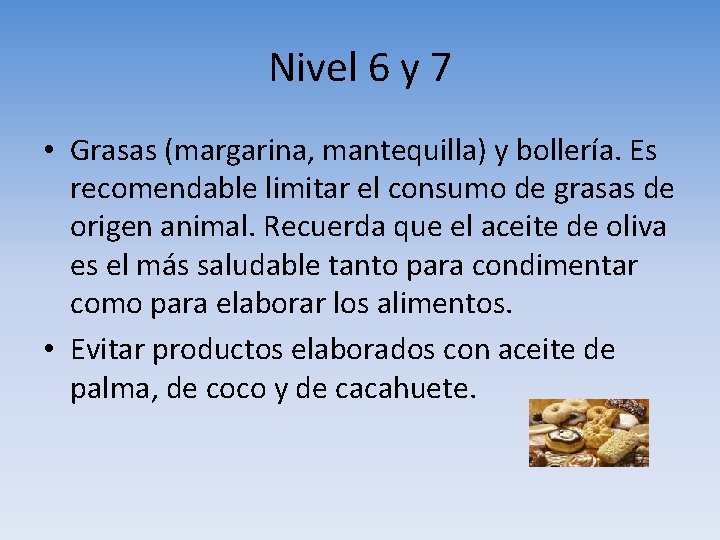 Nivel 6 y 7

• Grasas (margarina, mantequilla) y bollería. Es recomendable limitar el consumo de grasas de origen animal. Recuerda que el aceite de oliva es el más saludable tanto para condimentar como para elaborar los alimentos.

• Evitar productos elaborados con aceite de palma, de coco y de cacahuete.